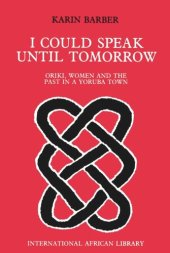 KARIN BARBER

I COULD SPEAK UNTIL TOMORROW

ORIKI, WOMEN AND THE PAST IN A YORUBA TOWN

INTERNATIONAL AFRICAN LIBRARY